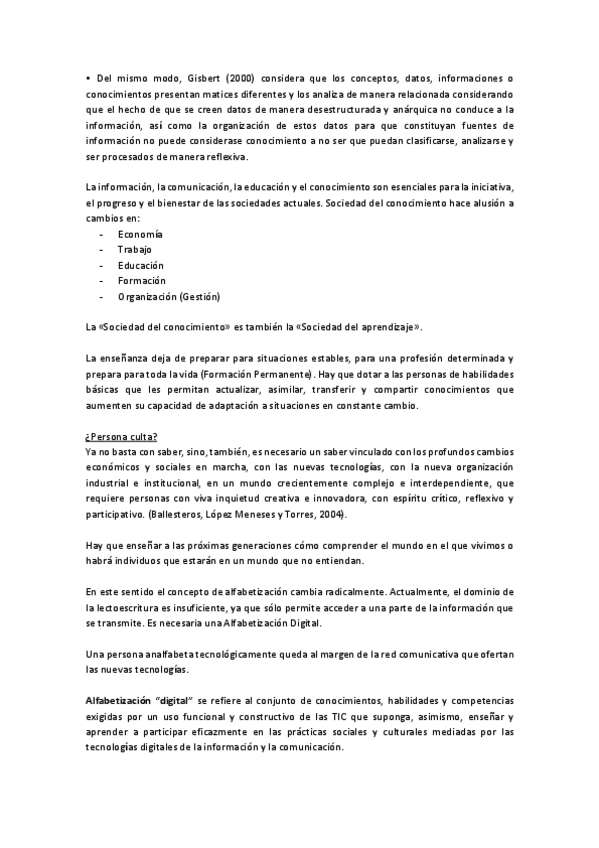 • Del mismo modo, Gisbert (2000) considera que los conceptos, datos, informaciones o conocimientos presentan matices diferentes y los analiza de manera relacionada considerando que el hecho de que se creen datos de manera desestructurada y anárquica no conduce a la información, así como la organización de estos datos para que constituyan fuentes de información no puede considerase conocimiento a no ser que puedan clasificarse, analizarse y ser procesados de manera reflexiva.

La información, la comunicación, la educación y el conocimiento son esenciales para la iniciativa, el progreso y el bienestar de las sociedades actuales. Sociedad del conocimiento hace alusión a cambios en:
- Economía
- Trabajo
- Educación
- Formación
- Organización (Gestión)

La «Sociedad del conocimiento» es también la «Sociedad del aprendizaje».

La enseñanza deja de preparar para situaciones estables, para una profesión determinada y prepara para toda la vida (Formación Permanente). Hay que dotar a las personas de habilidades básicas que les permitan actualizar, asimilar, transferir y compartir conocimientos que aumenten su capacidad de adaptación a situaciones en constante cambio.

¿Persona culta?
Ya no basta con saber, sino, también, es necesario un saber vinculado con los profundos cambios económicos y sociales en marcha, con las nuevas tecnologías, con la nueva organización industrial e institucional, en un mundo crecientemente complejo e interdependiente, que requiere personas con viva inquietud creativa e innovadora, con espíritu crítico, reflexivo y participativo. (Ballesteros, López Meneses y Torres, 2004).

Hay que enseñar a las próximas generaciones cómo comprender el mundo en el que vivimos o habrá individuos que estarán en un mundo que no entiendan.

En este sentido el concepto de alfabetización cambia radicalmente. Actualmente, el dominio de la lectoescritura es insuficiente, ya que sólo permite acceder a una parte de la información que se transmite. Es necesaria una Alfabetización Digital.

Una persona analfabeta tecnológicamente queda al margen de la red comunicativa que ofertan las nuevas tecnologías.

Alfabetización "digital" se refiere al conjunto de conocimientos, habilidades y competencias exigidas por un uso funcional y constructivo de las TIC que suponga, asimismo, enseñar y aprender a participar eficazmente en las prácticas sociales y culturales mediadas por las tecnologías digitales de la información y la comunicación.